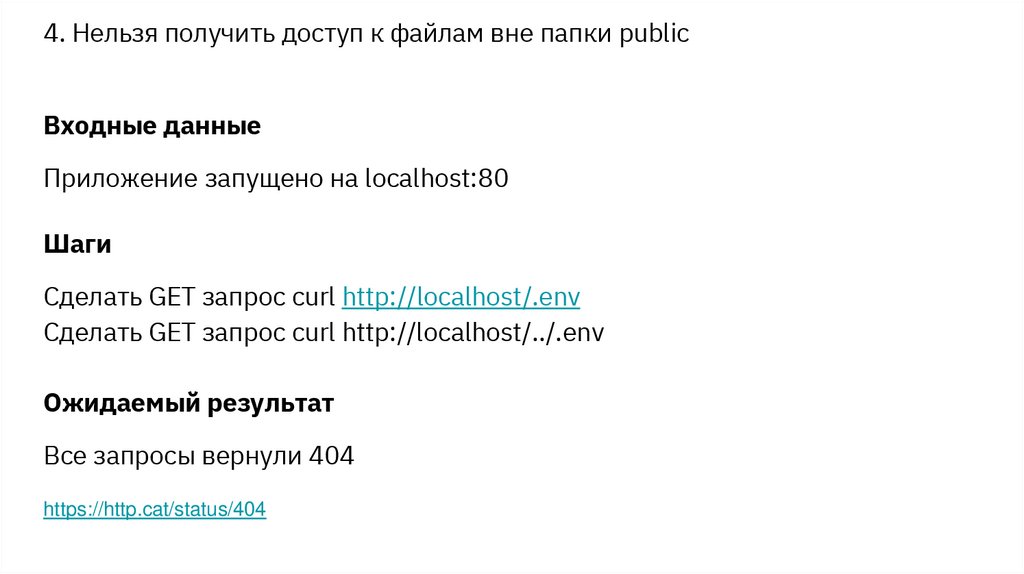 4. Нельзя получить доступ к файлам вне папки public

Входные данные

Приложение запущено на localhost:80

Шаги

Сделать GET запрос curl http://localhost/.env
Сделать GET запрос curl http://localhost/../.env

Ожидаемый результат

Все запросы вернули 404

https://http.cat/status/404